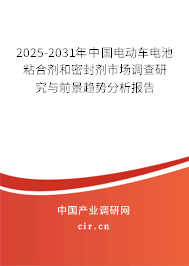 2025-2031年中国电动车电池粘合剂和密封剂市场调查研究与前景趋势分析报告

中国产业调研网
cir.cn